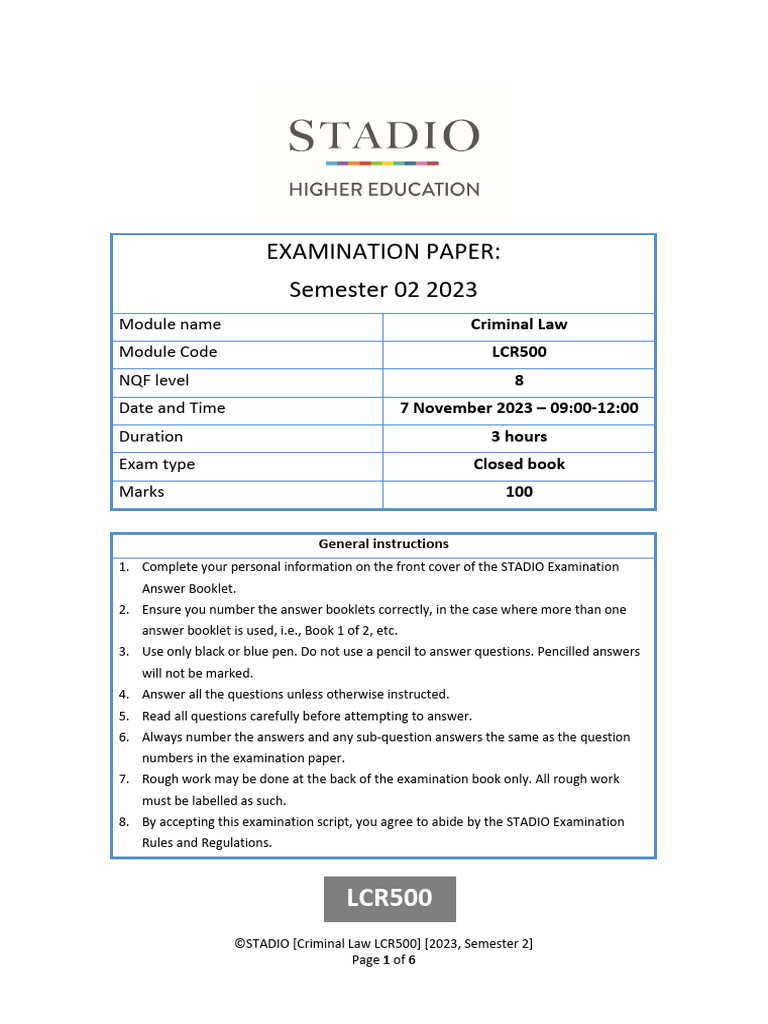 STADIO
HIGHER EDUCATION

EXAMINATION PAPER:
Semester 02 2023

| Module name | Criminal Law |
|---|---|
| Module Code | LCR500 |
| NQF level | 8 |
| Date and Time | 7 November 2023 – 09:00-12:00 |
| Duration | 3 hours |
| Exam type | Closed book |
| Marks | 100 |

General instructions

1. Complete your personal information on the front cover of the STADIO Examination Answer Booklet.
2. Ensure you number the answer booklets correctly, in the case where more than one answer booklet is used, i.e., Book 1 of 2, etc.
3. Use only black or blue pen. Do not use a pencil to answer questions. Pencilled answers will not be marked.
4. Answer all the questions unless otherwise instructed.
5. Read all questions carefully before attempting to answer.
6. Always number the answers and any sub-question answers the same as the question numbers in the examination paper.
7. Rough work may be done at the back of the examination book only. All rough work must be labelled as such.
8. By accepting this examination script, you agree to abide by the STADIO Examination Rules and Regulations.

LCR500

©STADIO [Criminal Law LCR500] [2023, Semester 2]
Page 1 of 6